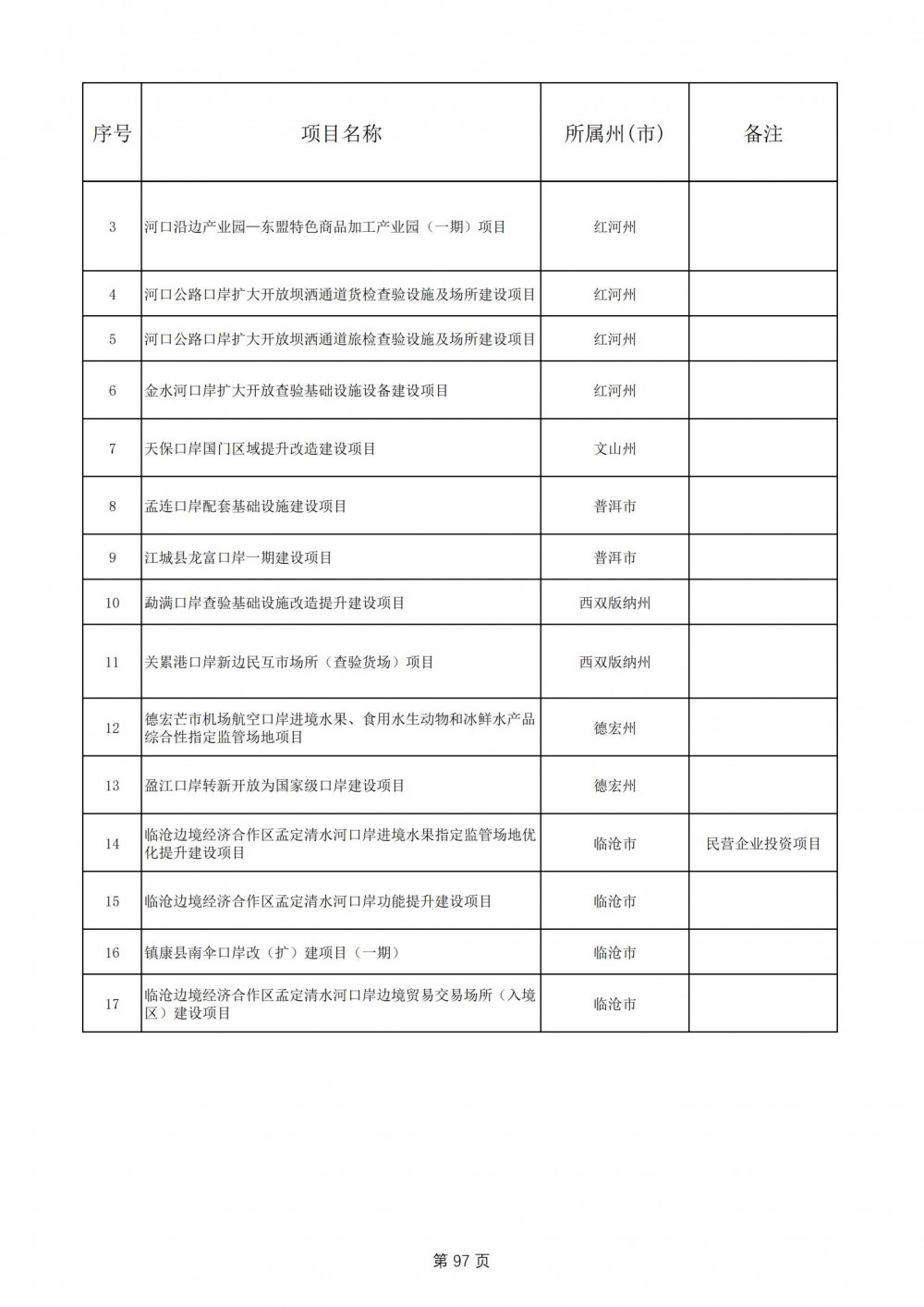 | 序号 | 项目名称 | 所属州(市) | 备注 |
|---|---|---|---|
| 3 | 河口沿边产业园—东盟特色商品加工产业园（一期）项目 | 红河州 | |
| 4 | 河口公路口岸扩大开放坝洒通道货检查验设施及场所建设项目 | 红河州 | |
| 5 | 河口公路口岸扩大开放坝洒通道旅检查验设施及场所建设项目 | 红河州 | |
| 6 | 金水河口岸扩大开放查验基础设施设备建设项目 | 红河州 | |
| 7 | 天保口岸国门区域提升改造建设项目 | 文山州 | |
| 8 | 孟连口岸配套基础设施建设项目 | 普洱市 | |
| 9 | 江城县龙富口岸一期建设项目 | 普洱市 | |
| 10 | 勐满口岸查验基础设施改造提升建设项目 | 西双版纳州 | |
| 11 | 关累港口岸新边民互市场所（查验货场）项目 | 西双版纳州 | |
| 12 | 德宏芒市机场航空口岸进境水果、食用水生动物和冰鲜水产品综合性指定监管场地项目 | 德宏州 | |
| 13 | 盈江口岸转新开放为国家级口岸建设项目 | 德宏州 | |
| 14 | 临沧边境经济合作区孟定清水河口岸进境水果指定监管场地优化提升建设项目 | 临沧市 | 民营企业投资项目 |
| 15 | 临沧边境经济合作区孟定清水河口岸功能提升建设项目 | 临沧市 | |
| 16 | 镇康县南伞口岸改（扩）建项目（一期） | 临沧市 | |
| 17 | 临沧边境经济合作区孟定清水河口岸边境贸易交易场所（入境区）建设项目 | 临沧市 | |

第 97 页